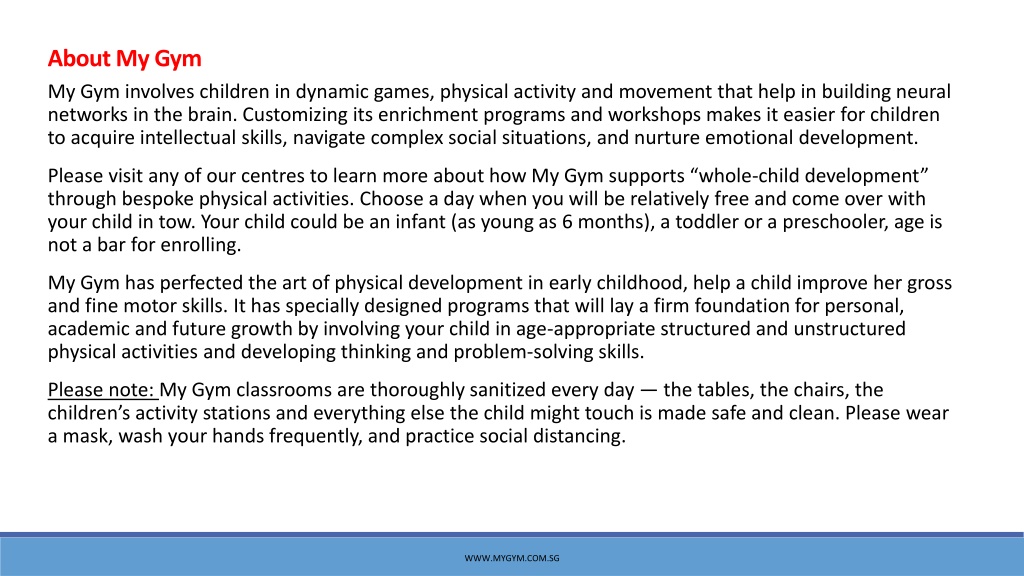 About My Gym

My Gym involves children in dynamic games, physical activity and movement that help in building neural networks in the brain. Customizing its enrichment programs and workshops makes it easier for children to acquire intellectual skills, navigate complex social situations, and nurture emotional development.

Please visit any of our centres to learn more about how My Gym supports “whole-child development” through bespoke physical activities. Choose a day when you will be relatively free and come over with your child in tow. Your child could be an infant (as young as 6 months), a toddler or a preschooler, age is not a bar for enrolling.

My Gym has perfected the art of physical development in early childhood, help a child improve her gross and fine motor skills. It has specially designed programs that will lay a firm foundation for personal, academic and future growth by involving your child in age-appropriate structured and unstructured physical activities and developing thinking and problem-solving skills.

Please note: My Gym classrooms are thoroughly sanitized every day — the tables, the chairs, the children’s activity stations and everything else the child might touch is made safe and clean. Please wear a mask, wash your hands frequently, and practice social distancing.

WWW.MYGYM.COM.SG